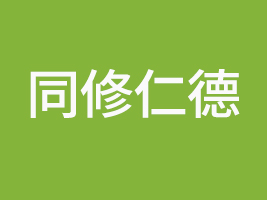 同修仁德